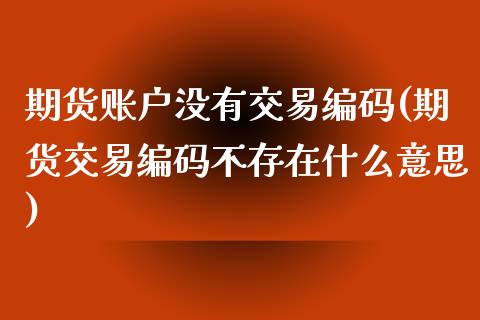 期货账户没有交易编码(期货交易编码不存在什么意思)